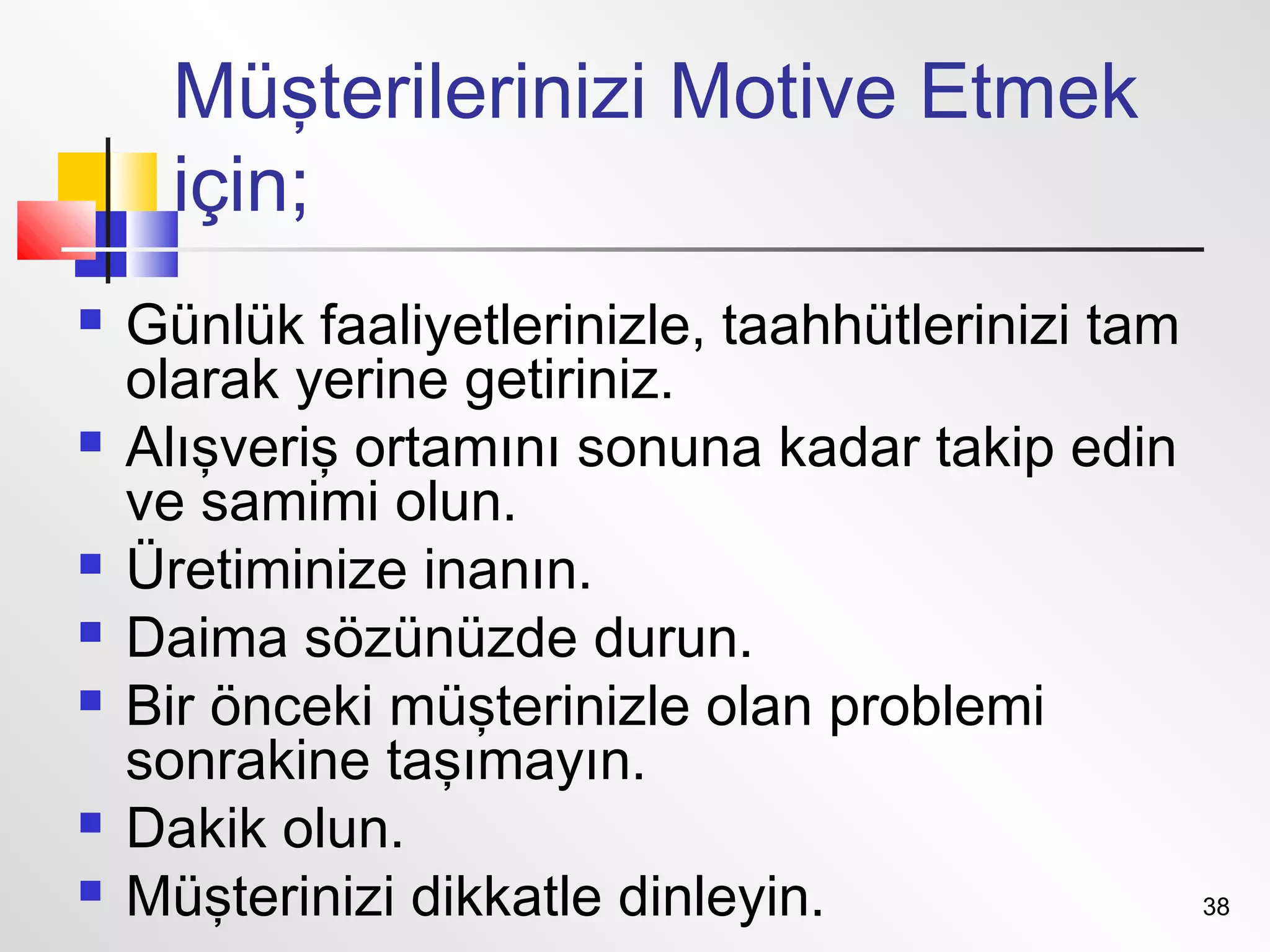 Müşterilerinizi Motive Etmek için;

- Günlük faaliyetlerinizle, taahhütlerinizi tam olarak yerine getiriniz.
- Alışveriş ortamını sonuna kadar takip edin ve samimi olun.
- Üretiminize inanın.
- Daima sözünüzde durun.
- Bir önceki müşterinizle olan problemi sonrakine taşımayın.
- Dakik olun.
- Müşterinizi dikkatle dinleyin.

38